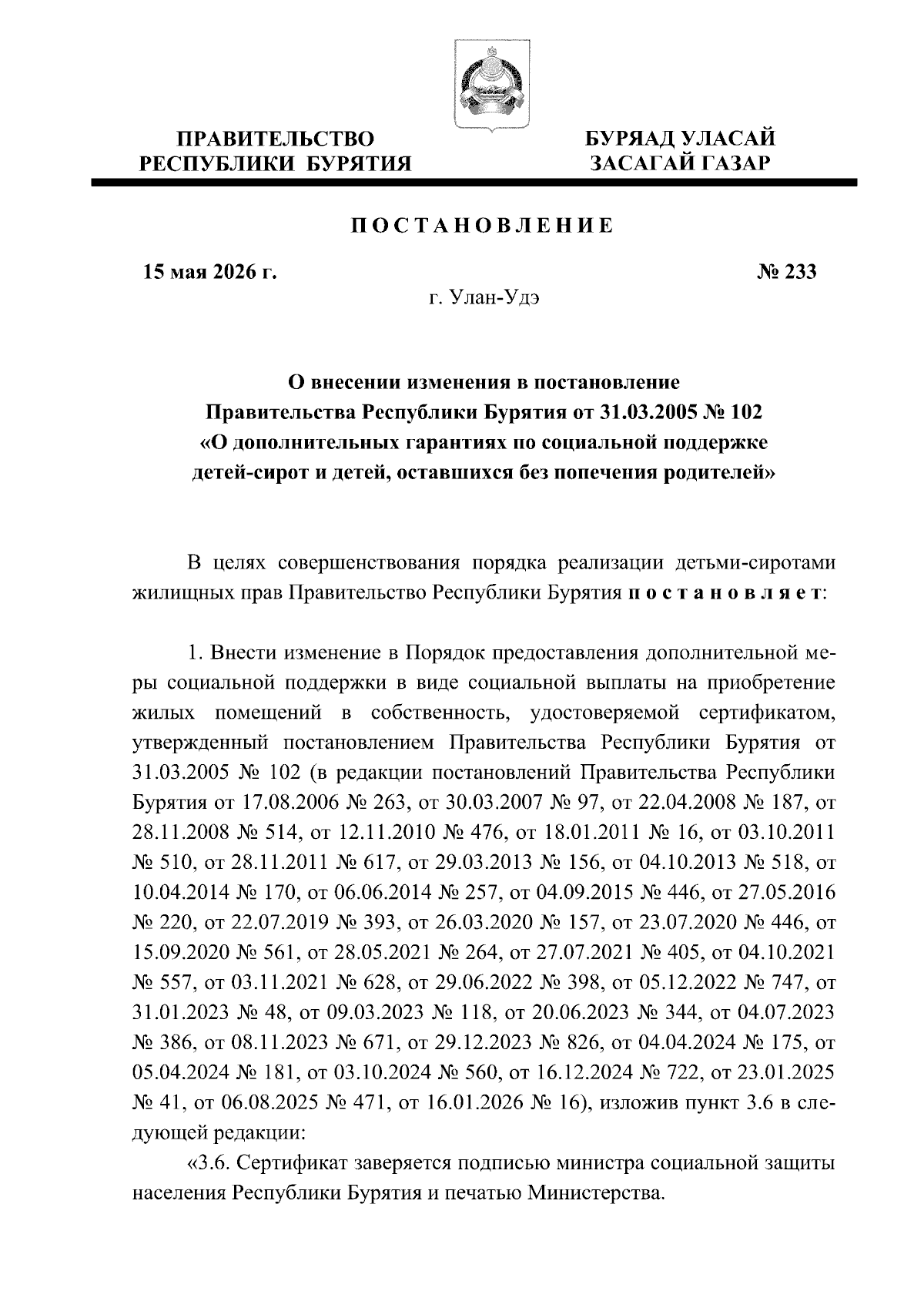 ПРАВИТЕЛЬСТВО РЕСПУБЛИКИ БУРЯТИЯ

БУРЯАД УЛАСАЙ ЗАСАГАЙ ГАЗАР

ПОСТАНОВЛЕНИЕ

15 мая 2026 г.

№ 233

г. Улан-Удэ

О внесении изменения в постановление Правительства Республики Бурятия от 31.03.2005 № 102 «О дополнительных гарантиях по социальной поддержке детей-сирот и детей, оставшихся без попечения родителей»

В целях совершенствования порядка реализации детьми-сиротами жилищных прав Правительство Республики Бурятия постановляет:

1. Внести изменение в Порядок предоставления дополнительной меры социальной поддержки в виде социальной выплаты на приобретение жилых помещений в собственность, удостоверяемой сертификатом, утвержденный постановлением Правительства Республики Бурятия от 31.03.2005 № 102 (в редакции постановлений Правительства Республики Бурятия от 17.08.2006 № 263, от 30.03.2007 № 97, от 22.04.2008 № 187, от 28.11.2008 № 514, от 12.11.2010 № 476, от 18.01.2011 № 16, от 03.10.2011 № 510, от 28.11.2011 № 617, от 29.03.2013 № 156, от 04.10.2013 № 518, от 10.04.2014 № 170, от 06.06.2014 № 257, от 04.09.2015 № 446, от 27.05.2016 № 220, от 22.07.2019 № 393, от 26.03.2020 № 157, от 23.07.2020 № 446, от 15.09.2020 № 561, от 28.05.2021 № 264, от 27.07.2021 № 405, от 04.10.2021 № 557, от 03.11.2021 № 628, от 29.06.2022 № 398, от 05.12.2022 № 747, от 31.01.2023 № 48, от 09.03.2023 № 118, от 20.06.2023 № 344, от 04.07.2023 № 386, от 08.11.2023 № 671, от 29.12.2023 № 826, от 04.04.2024 № 175, от 05.04.2024 № 181, от 03.10.2024 № 560, от 16.12.2024 № 722, от 23.01.2025 № 41, от 06.08.2025 № 471, от 16.01.2026 № 16), изложив пункт 3.6 в следующей редакции:

«3.6. Сертификат заверяется подписью министра социальной защиты населения Республики Бурятия и печатью Министерства.